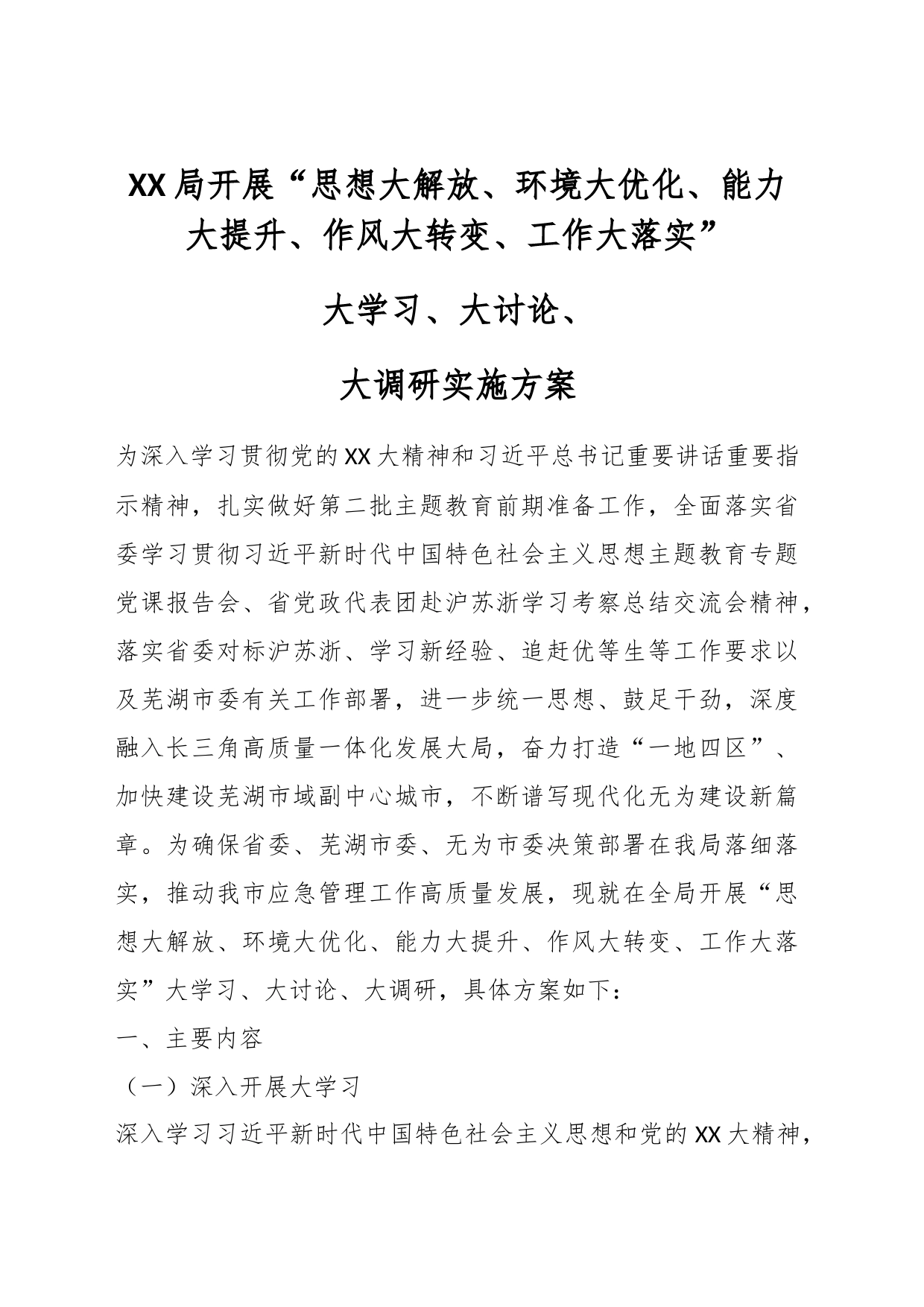 XX局开展“思想大解放、环境大优化、能力大提升、作风大转变、工作大落实”

大学习、大讨论、

大调研实施方案

为深入学习贯彻党的XX大精神和习近平总书记重要讲话重要指示精神，扎实做好第二批主题教育前期准备工作，全面落实省委学习贯彻习近平新时代中国特色社会主义思想主题教育专题党课报告会、省党政代表团赴沪苏浙学习考察总结交流会精神，落实省委对标沪苏浙、学习新经验、追赶优等生等工作要求以及芜湖市委有关工作部署，进一步统一思想、鼓足干劲，深度融入长三角高质量一体化发展大局，奋力打造“一地四区”、加快建设芜湖市域副中心城市，不断谱写现代化无为建设新篇章。为确保省委、芜湖市委、无为市委决策部署在我局落细落实，推动我市应急管理工作高质量发展，现就在全局开展“思想大解放、环境大优化、能力大提升、作风大转变、工作大落实”大学习、大讨论、大调研，具体方案如下：

一、主要内容

（一）深入开展大学习

深入学习习近平新时代中国特色社会主义思想和党的XX大精神，